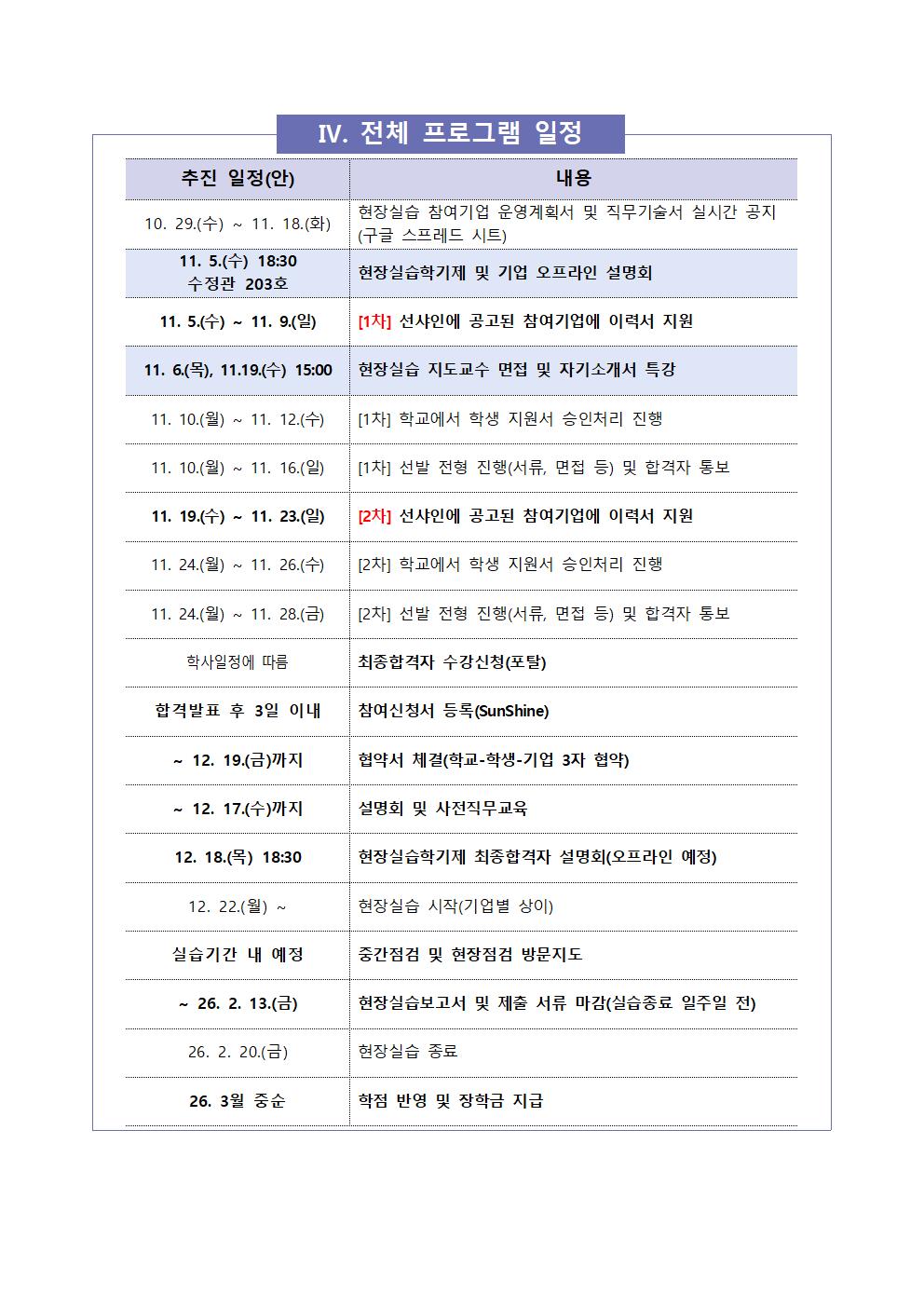 IV. 전체 프로그램 일정

| 추진 일정(안) | 내용 |
|---|---|
| 10. 29.(수) ~ 11. 18.(화) | 현장실습 참여기업 운영계획서 및 직무기술서 실시간 공지 (구글 스프레드 시트) |
| 11. 5.(수) 18:30 수정관 203호 | 현장실습학기제 및 기업 오프라인 설명회 |
| 11. 5.(수) ~ 11. 9.(일) | [1차] 선샤인에 공고된 참여기업에 이력서 지원 |
| 11. 6.(목), 11.19.(수) 15:00 | 현장실습 지도교수 면접 및 자기소개서 특강 |
| 11. 10.(월) ~ 11. 12.(수) | [1차] 학교에서 학생 지원서 승인처리 진행 |
| 11. 10.(월) ~ 11. 16.(일) | [1차] 선발 전형 진행(서류, 면접 등) 및 합격자 통보 |
| 11. 19.(수) ~ 11. 23.(일) | [2차] 선샤인에 공고된 참여기업에 이력서 지원 |
| 11. 24.(월) ~ 11. 26.(수) | [2차] 학교에서 학생 지원서 승인처리 진행 |
| 11. 24.(월) ~ 11. 28.(금) | [2차] 선발 전형 진행(서류, 면접 등) 및 합격자 통보 |
| 학사일정에 따름 | 최종합격자 수강신청(포탈) |
| 합격발표 후 3일 이내 | 참여신청서 등록(SunShine) |
| ~ 12. 19.(금)까지 | 협약서 체결(학교-학생-기업 3자 협약) |
| ~ 12. 17.(수)까지 | 설명회 및 사전직무교육 |
| 12. 18.(목) 18:30 | 현장실습학기제 최종합격자 설명회(오프라인 예정) |
| 12. 22.(월) ~ | 현장실습 시작(기업별 상이) |
| 실습기간 내 예정 | 중간점검 및 현장점검 방문지도 |
| ~ 26. 2. 13.(금) | 현장실습보고서 및 제출 서류 마감(실습종료 일주일 전) |
| 26. 2. 20.(금) | 현장실습 종료 |
| 26. 3월 중순 | 학점 반영 및 장학금 지급 |